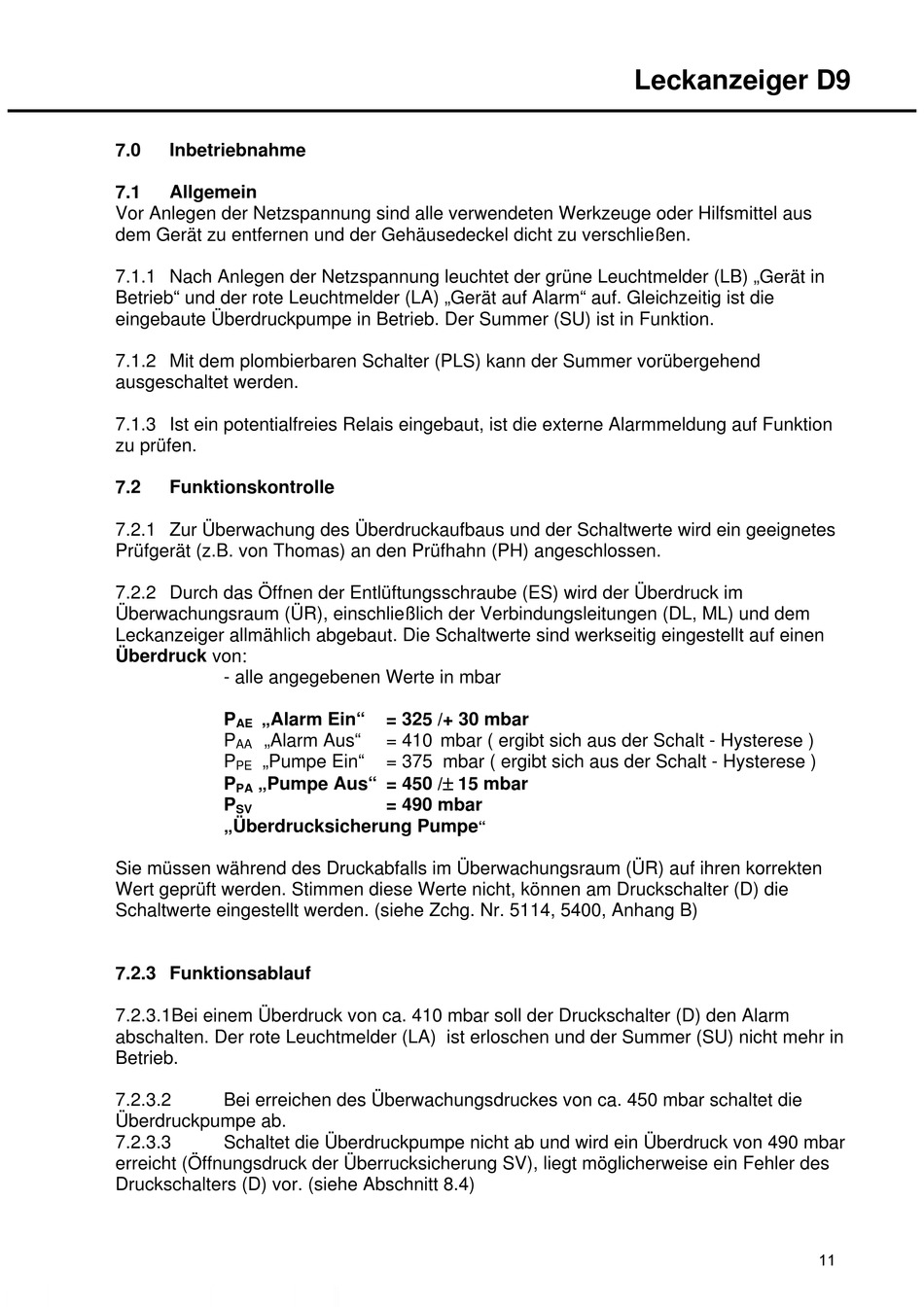 Leckanzeiger D9

7.0 Inbetriebnahme

7.1 Allgemein
Vor Anlegen der Netzspannung sind alle verwendeten Werkzeuge oder Hilfsmittel aus dem Gerät zu entfernen und der Gehäusedeckel dicht zu verschließen.

7.1.1 Nach Anlegen der Netzspannung leuchtet der grüne Leuchtmelder (LB) „Gerät in Betrieb“ und der rote Leuchtmelder (LA) „Gerät auf Alarm“ auf. Gleichzeitig ist die eingebaute Überdruckpumpe in Betrieb. Der Summer (SU) ist in Funktion.

7.1.2 Mit dem plombierbaren Schalter (PLS) kann der Summer vorübergehend ausgeschaltet werden.

7.1.3 Ist ein potentialfreies Relais eingebaut, ist die externe Alarmmeldung auf Funktion zu prüfen.

7.2 Funktionskontrolle

7.2.1 Zur Überwachung des Überdruckaufbaus und der Schaltwerte wird ein geeignetes Prüfgerät (z.B. von Thomas) an den Prüfhahn (PH) angeschlossen.

7.2.2 Durch das Öffnen der Entlüftungsschraube (ES) wird der Überdruck im Überwachungsraum (ÜR), einschließlich der Verbindungsleitungen (DL, ML) und dem Leckanzeiger allmählich abgebaut. Die Schaltwerte sind werkseitig eingestellt auf einen Überdruck von:
- alle angegebenen Werte in mbar

$P_{AE}$ „Alarm Ein“ = 325 /+ 30 mbar
$P_{AA}$ „Alarm Aus“ = 410 mbar ( ergibt sich aus der Schalt - Hysterese )
$P_{PE}$ „Pumpe Ein“ = 375 mbar ( ergibt sich aus der Schalt - Hysterese )
$P_{PA}$ „Pumpe Aus“ = 450 /± 15 mbar
$P_{SV}$ = 490 mbar
„Überdrucksicherung Pumpe“

Sie müssen während des Druckabfalls im Überwachungsraum (ÜR) auf ihren korrekten Wert geprüft werden. Stimmen diese Werte nicht, können am Druckschalter (D) die Schaltwerte eingestellt werden. (siehe Zchg. Nr. 5114, 5400, Anhang B)

7.2.3 Funktionsablauf

7.2.3.1Bei einem Überdruck von ca. 410 mbar soll der Druckschalter (D) den Alarm abschalten. Der rote Leuchtmelder (LA) ist erloschen und der Summer (SU) nicht mehr in Betrieb.

7.2.3.2 Bei erreichen des Überwachungsdruckes von ca. 450 mbar schaltet die Überdruckpumpe ab.
7.2.3.3 Schaltet die Überdruckpumpe nicht ab und wird ein Überdruck von 490 mbar erreicht (Öffnungsdruck der Überrucksicherung SV), liegt möglicherweise ein Fehler des Druckschalters (D) vor. (siehe Abschnitt 8.4)

11